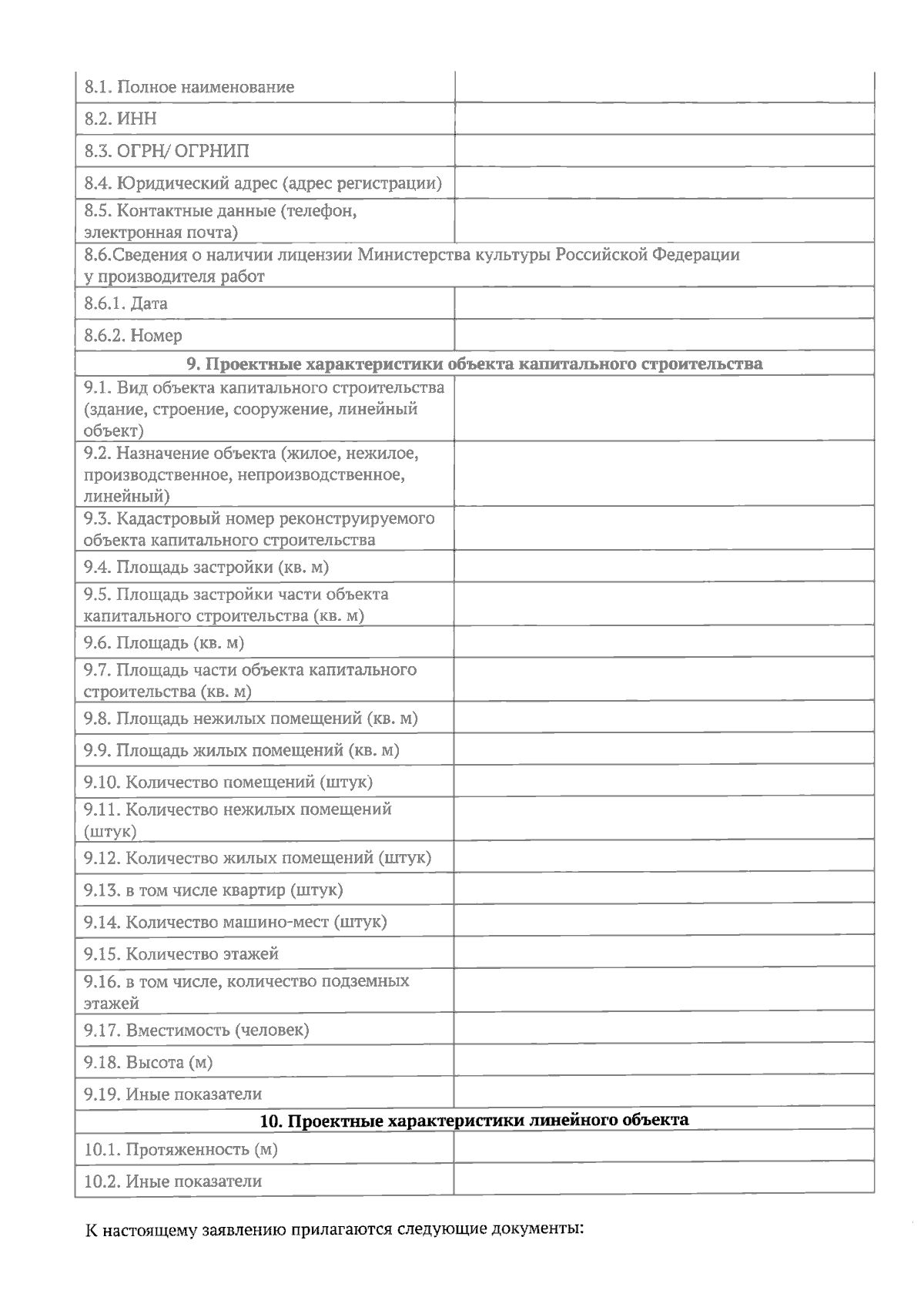 | | |
|---|---|
| 8.1. Полное наименование | |
| 8.2. ИНН | |
| 8.3. ОГРН/ ОГРНИП | |
| 8.4. Юридический адрес (адрес регистрации) | |
| 8.5. Контактные данные (телефон, электронная почта) | |
| 8.6.Сведения о наличии лицензии Министерства культуры Российской Федерации у производителя работ | |
| 8.6.1. Дата | |
| 8.6.2. Номер | |
| **9. Проектные характеристики объекта капитального строительства** | |
| 9.1. Вид объекта капитального строительства (здание, строение, сооружение, линейный объект) | |
| 9.2. Назначение объекта (жилое, нежилое, производственное, непроизводственное, линейный) | |
| 9.3. Кадастровый номер реконструируемого объекта капитального строительства | |
| 9.4. Площадь застройки (кв. м) | |
| 9.5. Площадь застройки части объекта капитального строительства (кв. м) | |
| 9.6. Площадь (кв. м) | |
| 9.7. Площадь части объекта капитального строительства (кв. м) | |
| 9.8. Площадь нежилых помещений (кв. м) | |
| 9.9. Площадь жилых помещений (кв. м) | |
| 9.10. Количество помещений (штук) | |
| 9.11. Количество нежилых помещений (штук) | |
| 9.12. Количество жилых помещений (штук) | |
| 9.13. в том числе квартир (штук) | |
| 9.14. Количество машино-мест (штук) | |
| 9.15. Количество этажей | |
| 9.16. в том числе, количество подземных этажей | |
| 9.17. Вместимость (человек) | |
| 9.18. Высота (м) | |
| 9.19. Иные показатели | |
| **10. Проектные характеристики линейного объекта** | |
| 10.1. Протяженность (м) | |
| 10.2. Иные показатели | |

К настоящему заявлению прилагаются следующие документы: